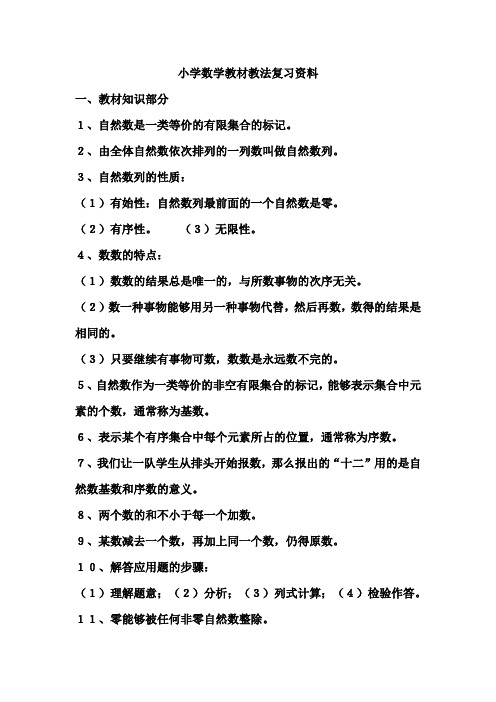 小学数学教材教法复习资料

一、教材知识部分

１、自然数是一类等价的有限集合的标记。

２、由全体自然数依次排列的一列数叫做自然数列。

３、自然数列的性质：

（１）有始性：自然数列最前面的一个自然数是零。

（２）有序性。　　（３）无限性。

４、数数的特点：

（１）数数的结果总是唯一的，与所数事物的次序无关。

（２）数一种事物能够用另一种事物代替，然后再数，数得的结果是相同的。

（３）只要继续有事物可数，数数是永远数不完的。

５、自然数作为一类等价的非空有限集合的标记，能够表示集合中元素的个数，通常称为基数。

６、表示某个有序集合中每个元素所占的位置，通常称为序数。

７、我们让一队学生从排头开始报数，那么报出的“十二”用的是自然数基数和序数的意义。

８、两个数的和不小于每一个加数。

９、某数减去一个数，再加上同一个数，仍得原数。

１０、解答应用题的步骤：

（１）理解题意；（２）分析；（３）列式计算；（４）检验作答。

１１、零能够被任何非零自然数整除。